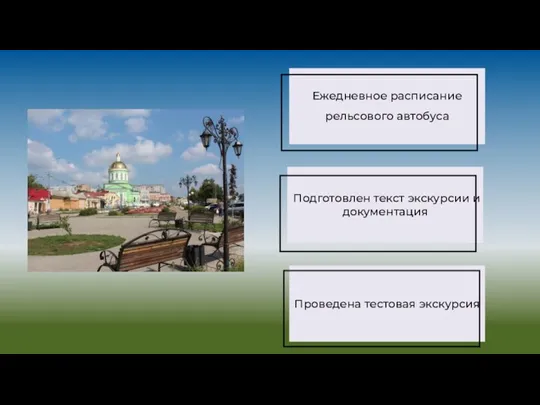 Ежедневное расписание рельсового автобуса

Подготовлен текст экскурсии и документация

Проведена тестовая экскурсия